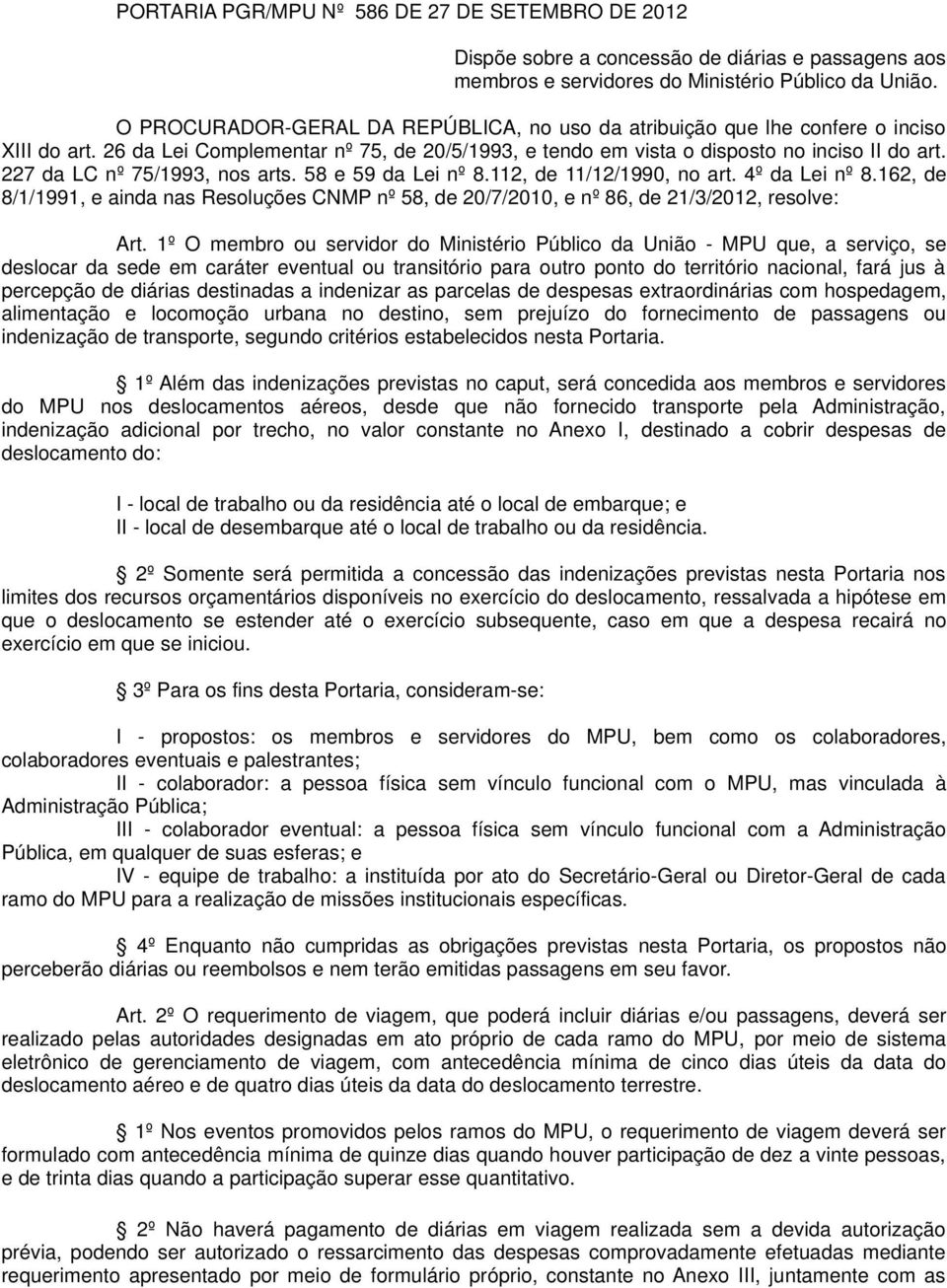 PORTARIA PGR/MPU Nº 586 DE 27 DE SETEMBRO DE 2012

Dispõe sobre a concessão de diárias e passagens aos membros e servidores do Ministério Público da União.

O PROCURADOR-GERAL DA REPÚBLICA, no uso da atribuição que lhe confere o inciso XIII do art. 26 da Lei Complementar nº 75, de 20/5/1993, e tendo em vista o disposto no inciso II do art. 227 da LC nº 75/1993, nos arts. 58 e 59 da Lei nº 8.112, de 11/12/1990, no art. 4º da Lei nº 8.162, de 8/1/1991, e ainda nas Resoluções CNMP nº 58, de 20/7/2010, e nº 86, de 21/3/2012, resolve:

Art. 1º O membro ou servidor do Ministério Público da União - MPU que, a serviço, se deslocar da sede em caráter eventual ou transitório para outro ponto do território nacional, fará jus à percepção de diárias destinadas a indenizar as parcelas de despesas extraordinárias com hospedagem, alimentação e locomoção urbana no destino, sem prejuízo do fornecimento de passagens ou indenização de transporte, segundo critérios estabelecidos nesta Portaria.

1º Além das indenizações previstas no caput, será concedida aos membros e servidores do MPU nos deslocamentos aéreos, desde que não fornecido transporte pela Administração, indenização adicional por trecho, no valor constante no Anexo I, destinado a cobrir despesas de deslocamento do:

I - local de trabalho ou da residência até o local de embarque; e
II - local de desembarque até o local de trabalho ou da residência.

2º Somente será permitida a concessão das indenizações previstas nesta Portaria nos limites dos recursos orçamentários disponíveis no exercício do deslocamento, ressalvada a hipótese em que o deslocamento se estender até o exercício subsequente, caso em que a despesa recairá no exercício em que se iniciou.

3º Para os fins desta Portaria, consideram-se:

I - propostos: os membros e servidores do MPU, bem como os colaboradores, colaboradores eventuais e palestrantes;
II - colaborador: a pessoa física sem vínculo funcional com o MPU, mas vinculada à Administração Pública;
III - colaborador eventual: a pessoa física sem vínculo funcional com a Administração Pública, em qualquer de suas esferas; e
IV - equipe de trabalho: a instituída por ato do Secretário-Geral ou Diretor-Geral de cada ramo do MPU para a realização de missões institucionais específicas.

4º Enquanto não cumpridas as obrigações previstas nesta Portaria, os propostos não perceberão diárias ou reembolsos e nem terão emitidas passagens em seu favor.

Art. 2º O requerimento de viagem, que poderá incluir diárias e/ou passagens, deverá ser realizado pelas autoridades designadas em ato próprio de cada ramo do MPU, por meio de sistema eletrônico de gerenciamento de viagem, com antecedência mínima de cinco dias úteis da data do deslocamento aéreo e de quatro dias úteis da data do deslocamento terrestre.

1º Nos eventos promovidos pelos ramos do MPU, o requerimento de viagem deverá ser formulado com antecedência mínima de quinze dias quando houver participação de dez a vinte pessoas, e de trinta dias quando a participação superar esse quantitativo.

2º Não haverá pagamento de diárias em viagem realizada sem a devida autorização prévia, podendo ser autorizado o ressarcimento das despesas comprovadamente efetuadas mediante requerimento apresentado por meio de formulário próprio, constante no Anexo III, juntamente com as